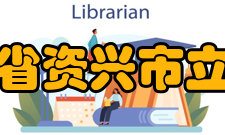 Librarian

省资兴市立